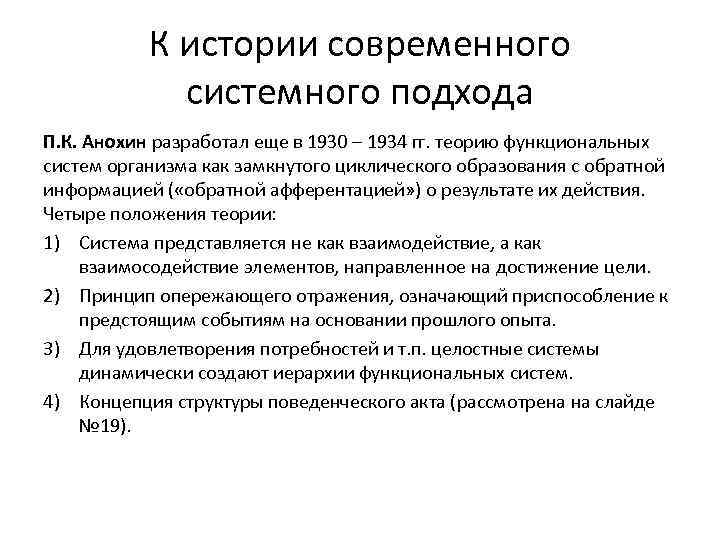 К истории современного системного подхода

П.К. Анохин разработал еще в 1930 – 1934 гг. теорию функциональных систем организма как замкнутого циклического образования с обратной информацией («обратной афферентацией») о результате их действия. Четыре положения теории:

1) Система представляется не как взаимодействие, а как взаимосодействие элементов, направленное на достижение цели.

2) Принцип опережающего отражения, означающий приспособление к предстоящим событиям на основании прошлого опыта.

3) Для удовлетворения потребностей и т.п. целостные системы динамически создают иерархии функциональных систем.

4) Концепция структуры поведенческого акта (рассмотрена на слайде №19).